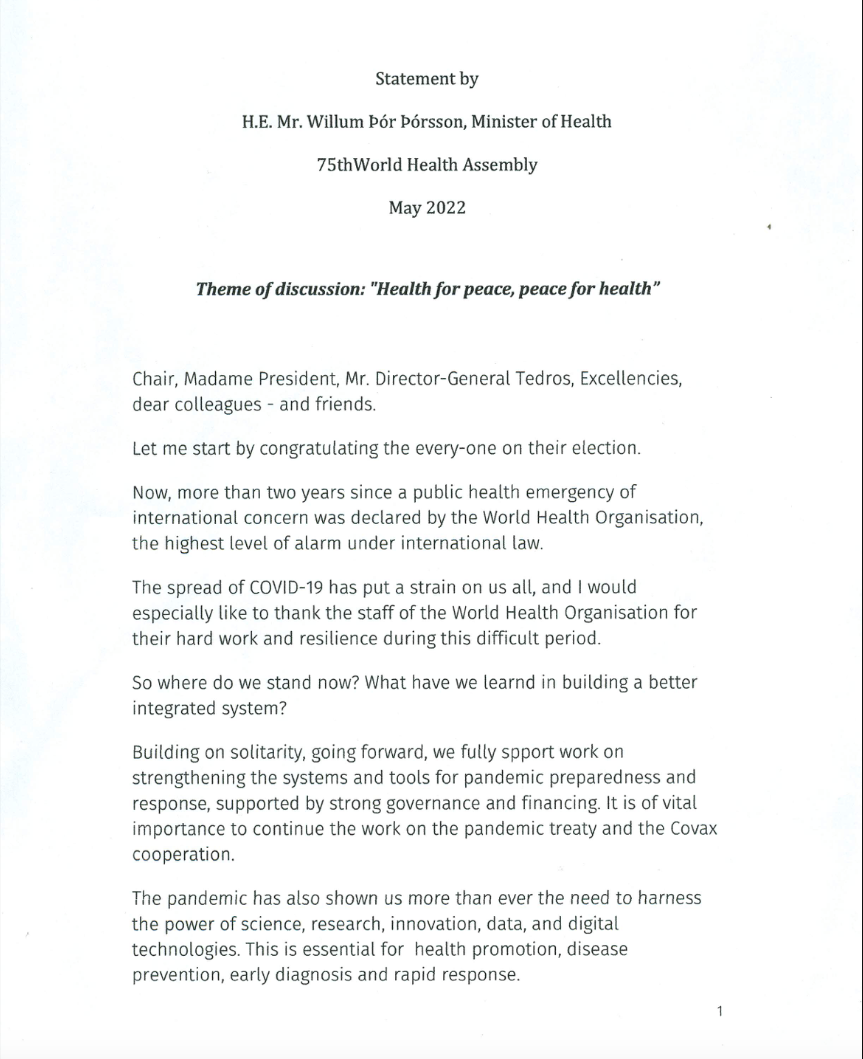 Statement by

H.E. Mr. Willum Þór Þórsson, Minister of Health

75thWorld Health Assembly

May 2022

Theme of discussion: "Health for peace, peace for health"

Chair, Madame President, Mr. Director-General Tedros, Excellencies, dear colleagues - and friends.

Let me start by congratulating the every-one on their election.

Now, more than two years since a public health emergency of international concern was declared by the World Health Organisation, the highest level of alarm under international law.

The spread of COVID-19 has put a strain on us all, and I would especially like to thank the staff of the World Health Organisation for their hard work and resilience during this difficult period.

So where do we stand now? What have we learnd in building a better integrated system?

Building on solitarity, going forward, we fully spport work on strengthening the systems and tools for pandemic preparedness and response, supported by strong governance and financing. It is of vital importance to continue the work on the pandemic treaty and the Covax cooperation.

The pandemic has also shown us more than ever the need to harness the power of science, research, innovation, data, and digital technologies. This is essential for health promotion, disease prevention, early diagnosis and rapid response.

1